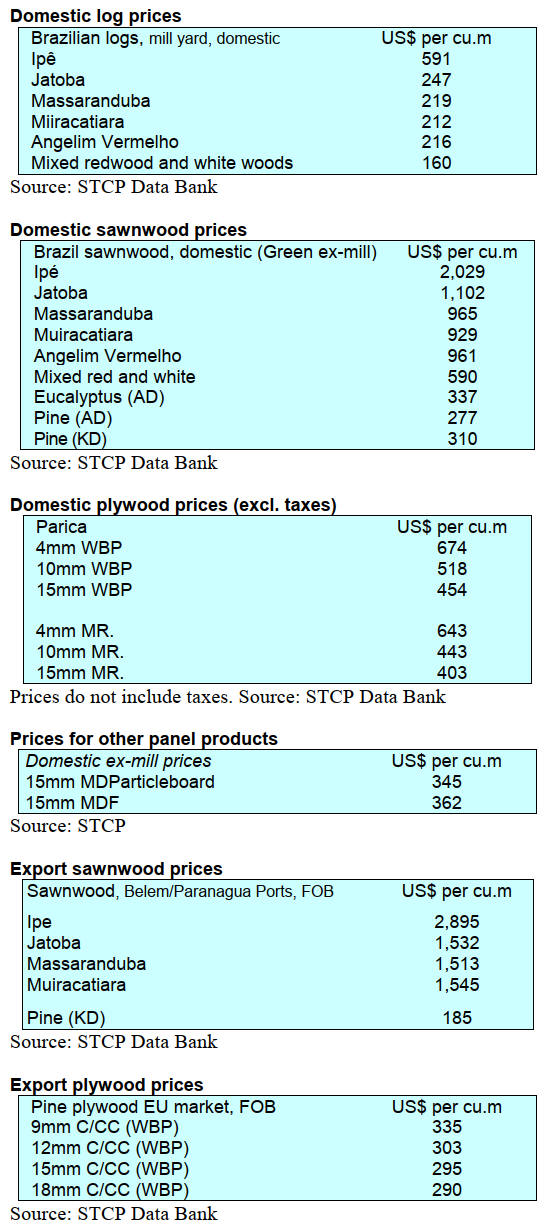 Domestic log prices

| Brazilian logs, mill yard, domestic | US$ per cu.m |
|---|---|
| Ipê | 591 |
| Jatoba | 247 |
| Massaranduba | 219 |
| Miiracatiara | 212 |
| Angelim Vermelho | 216 |
| Mixed redwood and white woods | 160 |

Source: STCP Data Bank

Domestic sawnwood prices

| Brazil sawnwood, domestic (Green ex-mill) | US$ per cu.m |
|---|---|
| Ipé | 2,029 |
| Jatoba | 1,102 |
| Massaranduba | 965 |
| Muiracatiara | 929 |
| Angelim Vermelho | 961 |
| Mixed red and white | 590 |
| Eucalyptus (AD) | 337 |
| Pine (AD) | 277 |
| Pine (KD) | 310 |

Source: STCP Data Bank

Domestic plywood prices (excl. taxes)

| Parica | US$ per cu.m |
|---|---|
| 4mm WBP | 674 |
| 10mm WBP | 518 |
| 15mm WBP | 454 |
| 4mm MR. | 643 |
| 10mm MR. | 443 |
| 15mm MR. | 403 |

Prices do not include taxes. Source: STCP Data Bank

Prices for other panel products

| Domestic ex-mill prices | US$ per cu.m |
|---|---|
| 15mm MDParticleboard | 345 |
| 15mm MDF | 362 |

Source: STCP

Export sawnwood prices

| Sawnwood, Belem/Paranagua Ports, FOB | US$ per cu.m |
|---|---|
| Ipe | 2,895 |
| Jatoba | 1,532 |
| Massaranduba | 1,513 |
| Muiracatiara | 1,545 |
| Pine (KD) | 185 |

Source: STCP Data Bank

Export plywood prices

| Pine plywood EU market, FOB | US$ per cu.m |
|---|---|
| 9mm C/CC (WBP) | 335 |
| 12mm C/CC (WBP) | 303 |
| 15mm C/CC (WBP) | 295 |
| 18mm C/CC (WBP) | 290 |

Source: STCP Data Bank